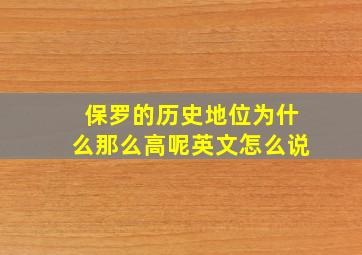 保罗的历史地位为什么那么高呢英文怎么说